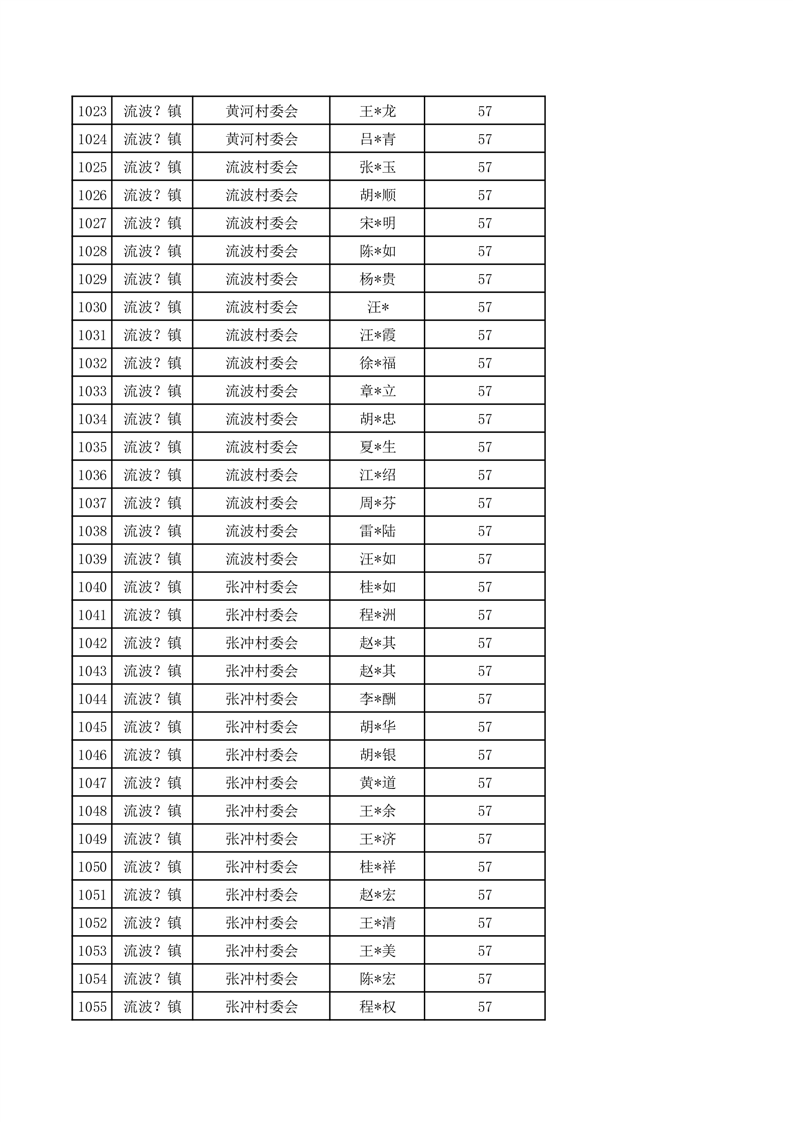 | 1023 | 流波？镇 | 黄河村委会 | 王*龙 | 57 |
|---|---|---|---|---|
| 1024 | 流波？镇 | 黄河村委会 | 吕*青 | 57 |
| 1025 | 流波？镇 | 流波村委会 | 张*玉 | 57 |
| 1026 | 流波？镇 | 流波村委会 | 胡*顺 | 57 |
| 1027 | 流波？镇 | 流波村委会 | 宋*明 | 57 |
| 1028 | 流波？镇 | 流波村委会 | 陈*如 | 57 |
| 1029 | 流波？镇 | 流波村委会 | 杨*贵 | 57 |
| 1030 | 流波？镇 | 流波村委会 | 汪* | 57 |
| 1031 | 流波？镇 | 流波村委会 | 汪*霞 | 57 |
| 1032 | 流波？镇 | 流波村委会 | 徐*福 | 57 |
| 1033 | 流波？镇 | 流波村委会 | 章*立 | 57 |
| 1034 | 流波？镇 | 流波村委会 | 胡*忠 | 57 |
| 1035 | 流波？镇 | 流波村委会 | 夏*生 | 57 |
| 1036 | 流波？镇 | 流波村委会 | 江*绍 | 57 |
| 1037 | 流波？镇 | 流波村委会 | 周*芬 | 57 |
| 1038 | 流波？镇 | 流波村委会 | 雷*陆 | 57 |
| 1039 | 流波？镇 | 流波村委会 | 汪*如 | 57 |
| 1040 | 流波？镇 | 张冲村委会 | 桂*如 | 57 |
| 1041 | 流波？镇 | 张冲村委会 | 程*洲 | 57 |
| 1042 | 流波？镇 | 张冲村委会 | 赵*其 | 57 |
| 1043 | 流波？镇 | 张冲村委会 | 赵*其 | 57 |
| 1044 | 流波？镇 | 张冲村委会 | 李*酬 | 57 |
| 1045 | 流波？镇 | 张冲村委会 | 胡*华 | 57 |
| 1046 | 流波？镇 | 张冲村委会 | 胡*银 | 57 |
| 1047 | 流波？镇 | 张冲村委会 | 黄*道 | 57 |
| 1048 | 流波？镇 | 张冲村委会 | 王*余 | 57 |
| 1049 | 流波？镇 | 张冲村委会 | 王*济 | 57 |
| 1050 | 流波？镇 | 张冲村委会 | 桂*祥 | 57 |
| 1051 | 流波？镇 | 张冲村委会 | 赵*宏 | 57 |
| 1052 | 流波？镇 | 张冲村委会 | 王*清 | 57 |
| 1053 | 流波？镇 | 张冲村委会 | 王*美 | 57 |
| 1054 | 流波？镇 | 张冲村委会 | 陈*宏 | 57 |
| 1055 | 流波？镇 | 张冲村委会 | 程*权 | 57 |